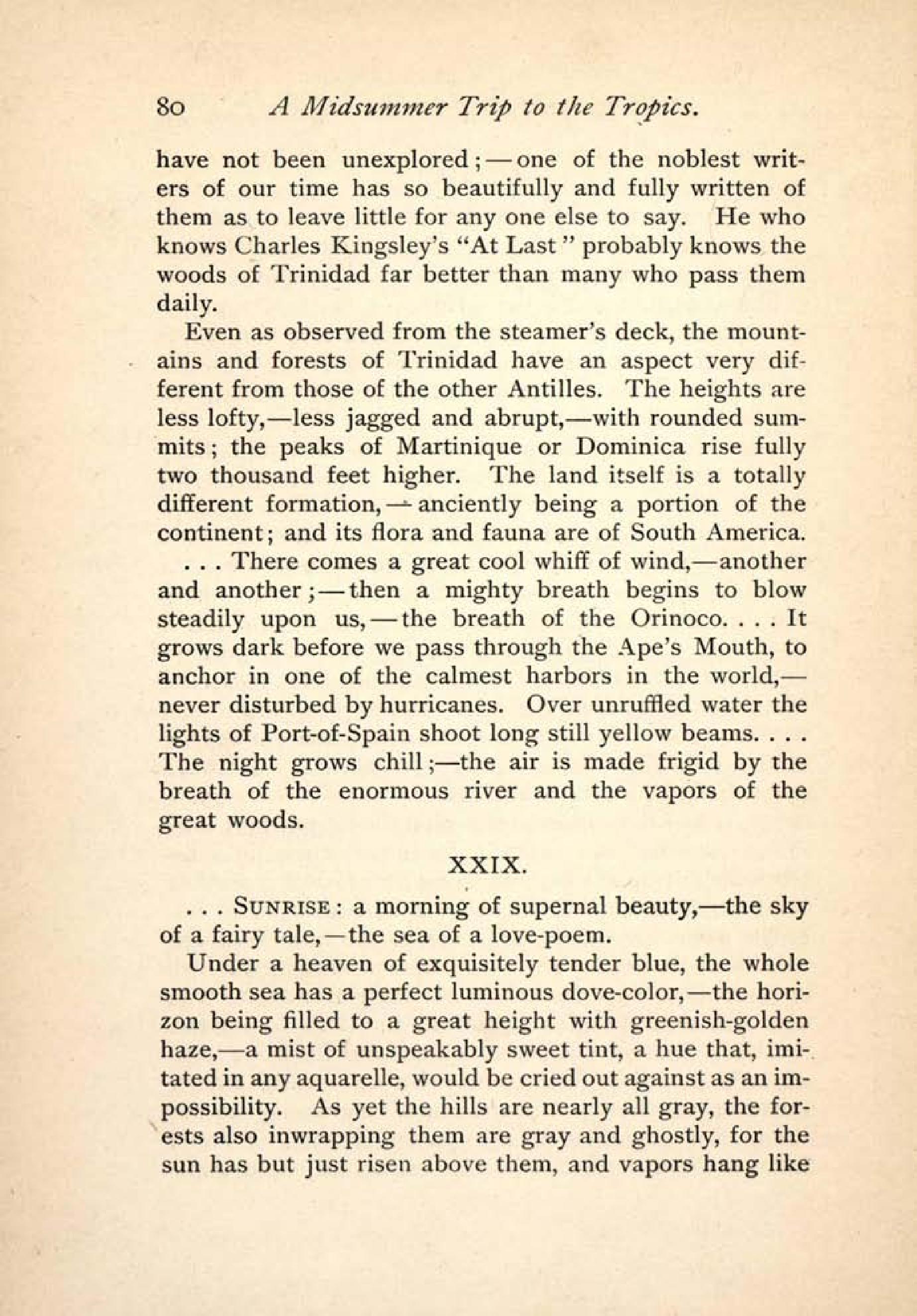 80 A Midsummer Trip to the Tropics.

have not been unexplored;—one of the noblest writers of our time has so beautifully and fully written of them as to leave little for any one else to say. He who knows Charles Kingsley's "At Last" probably knows the woods of Trinidad far better than many who pass them daily.

Even as observed from the steamer's deck, the mountains and forests of Trinidad have an aspect very different from those of the other Antilles. The heights are less lofty,—less jagged and abrupt,—with rounded summits; the peaks of Martinique or Dominica rise fully two thousand feet higher. The land itself is a totally different formation,—anciently being a portion of the continent; and its flora and fauna are of South America.

. . . There comes a great cool whiff of wind,—another and another;—then a mighty breath begins to blow steadily upon us,—the breath of the Orinoco. . . . It grows dark before we pass through the Ape's Mouth, to anchor in one of the calmest harbors in the world,—never disturbed by hurricanes. Over unruffled water the lights of Port-of-Spain shoot long still yellow beams. . . . The night grows chill;—the air is made frigid by the breath of the enormous river and the vapors of the great woods.

XXIX.

. . . SUNRISE: a morning of supernal beauty,—the sky of a fairy tale,—the sea of a love-poem.

Under a heaven of exquisitely tender blue, the whole smooth sea has a perfect luminous dove-color,—the horizon being filled to a great height with greenish-golden haze,—a mist of unspeakably sweet tint, a hue that, imitated in any aquarelle, would be cried out against as an impossibility. As yet the hills are nearly all gray, the forests also inwrapping them are gray and ghostly, for the sun has but just risen above them, and vapors hang like